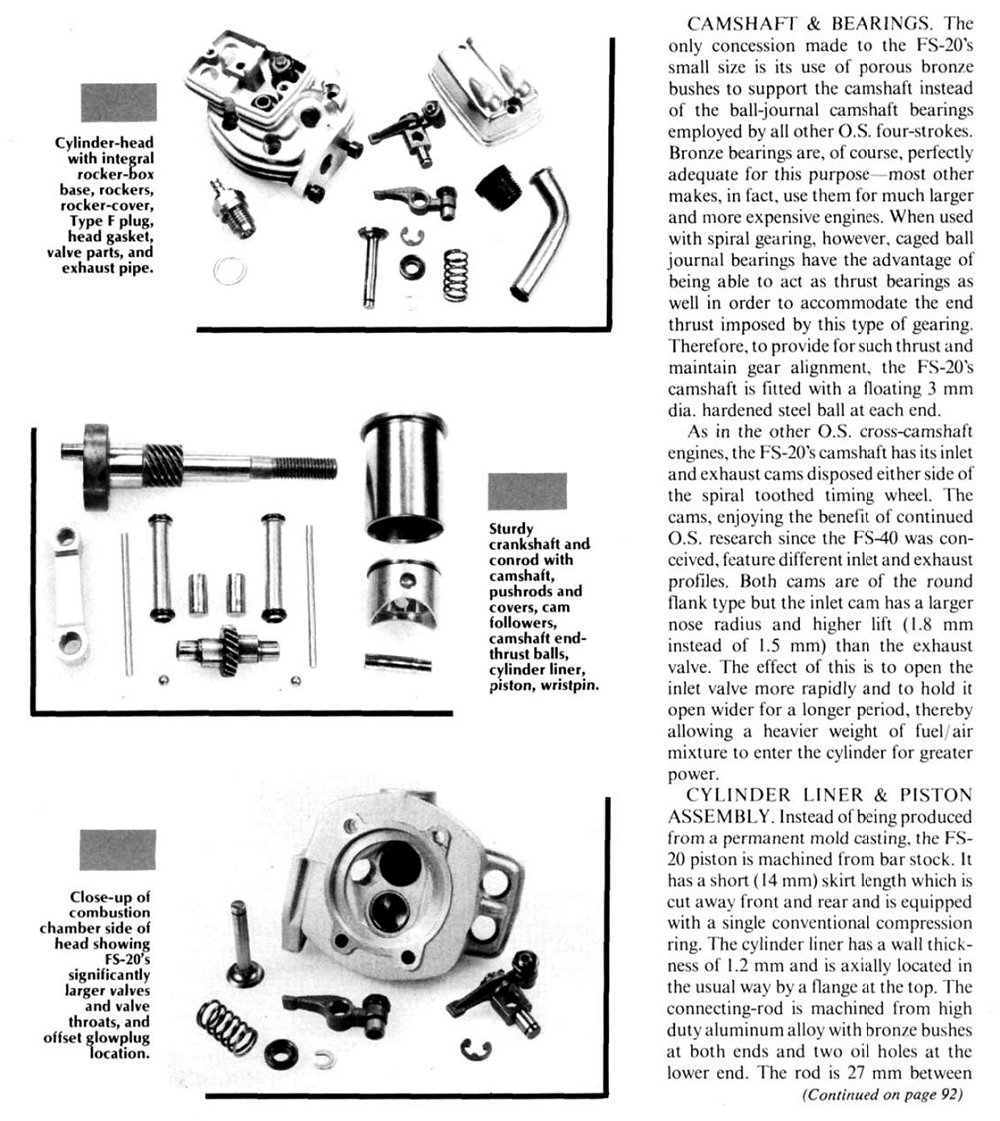 Cylinder-head with integral rocker-box base, rockers, rocker-cover, Type F plug, head gasket, valve parts, and exhaust pipe.

Sturdy crankshaft and conrod with camshaft, pushrods and covers, cam followers, camshaft end-thrust balls, cylinder liner, piston, wristpin.

Close-up of combustion chamber side of head showing FS-20's significantly larger valves and valve throats, and offset glowplug location.

CAMSHAFT & BEARINGS. The only concession made to the FS-20's small size is its use of porous bronze bushes to support the camshaft instead of the ball-journal camshaft bearings employed by all other O.S. four-strokes. Bronze bearings are, of course, perfectly adequate for this purpose—most other makes, in fact, use them for much larger and more expensive engines. When used with spiral gearing, however, caged ball journal bearings have the advantage of being able to act as thrust bearings as well in order to accommodate the end thrust imposed by this type of gearing. Therefore, to provide for such thrust and maintain gear alignment, the FS-20's camshaft is fitted with a floating 3 mm dia. hardened steel ball at each end.

As in the other O.S. cross-camshaft engines, the FS-20's camshaft has its inlet and exhaust cams disposed either side of the spiral toothed timing wheel. The cams, enjoying the benefit of continued O.S. research since the FS-40 was conceived, feature different inlet and exhaust profiles. Both cams are of the round flank type but the inlet cam has a larger nose radius and higher lift (1.8 mm instead of 1.5 mm) than the exhaust valve. The effect of this is to open the inlet valve more rapidly and to hold it open wider for a longer period, thereby allowing a heavier weight of fuel/air mixture to enter the cylinder for greater power.

CYLINDER LINER & PISTON ASSEMBLY. Instead of being produced from a permanent mold casting, the FS-20 piston is machined from bar stock. It has a short (14 mm) skirt length which is cut away front and rear and is equipped with a single conventional compression ring. The cylinder liner has a wall thickness of 1.2 mm and is axially located in the usual way by a flange at the top. The connecting-rod is machined from high duty aluminum alloy with bronze bushes at both ends and two oil holes at the lower end. The rod is 27 mm between

(Continued on page 92)